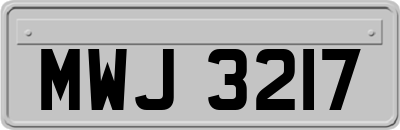 MWJ 3217